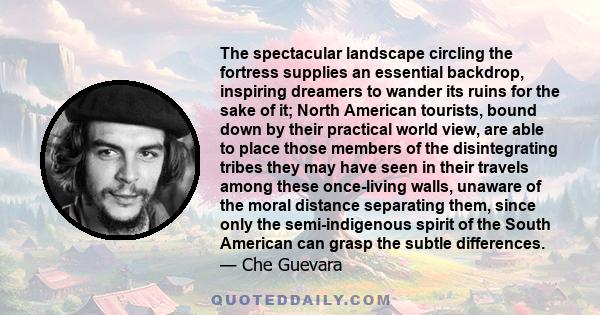 The spectacular landscape circling the fortress supplies an essential backdrop, inspiring dreamers to wander its ruins for the sake of it; North American tourists, bound down by their practical world view, are able to place those members of the disintegrating tribes they may have seen in their travels among these once-living walls, unaware of the moral distance separating them, since only the semi-indigenous spirit of the South American can grasp the subtle differences.
— Che Guevara

QUOTEDDAILY.COM